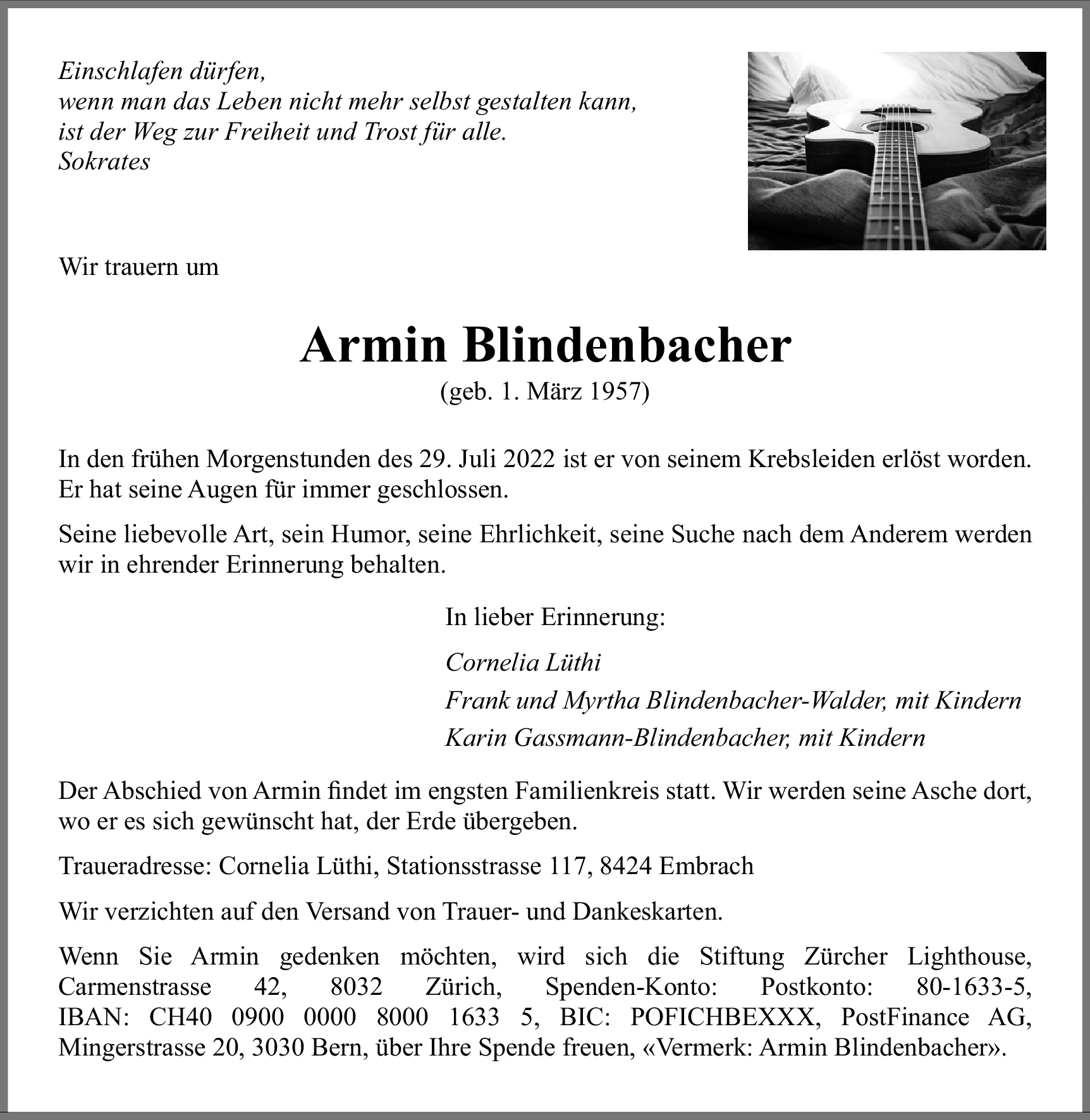 Einschlafen dürfen,
wenn man das Leben nicht mehr selbst gestalten kann,
ist der Weg zur Freiheit und Trost für alle.
Sokrates

Wir trauern um

Armin Blindenbacher

(geb. 1. März 1957)

In den frühen Morgenstunden des 29. Juli 2022 ist er von seinem Krebsleiden erlöst worden. Er hat seine Augen für immer geschlossen.

Seine liebevolle Art, sein Humor, seine Ehrlichkeit, seine Suche nach dem Anderem werden wir in ehrender Erinnerung behalten.

In lieber Erinnerung:

Cornelia Lüthi

Frank und Myrtha Blindenbacher-Walder, mit Kindern

Karin Gassmann-Blindenbacher, mit Kindern

Der Abschied von Armin findet im engsten Familienkreis statt. Wir werden seine Asche dort, wo er es sich gewünscht hat, der Erde übergeben.

Traueradresse: Cornelia Lüthi, Stationsstrasse 117, 8424 Embrach

Wir verzichten auf den Versand von Trauer- und Dankeskarten.

Wenn Sie Armin gedenken möchten, wird sich die Stiftung Zürcher Lighthouse, Carmenstrasse 42, 8032 Zürich, Spenden-Konto: Postkonto: 80-1633-5, IBAN: CH40 0900 0000 8000 1633 5, BIC: POFICHBEXXX, PostFinance AG, Mingerstrasse 20, 3030 Bern, über Ihre Spende freuen, «Vermerk: Armin Blindenbacher».